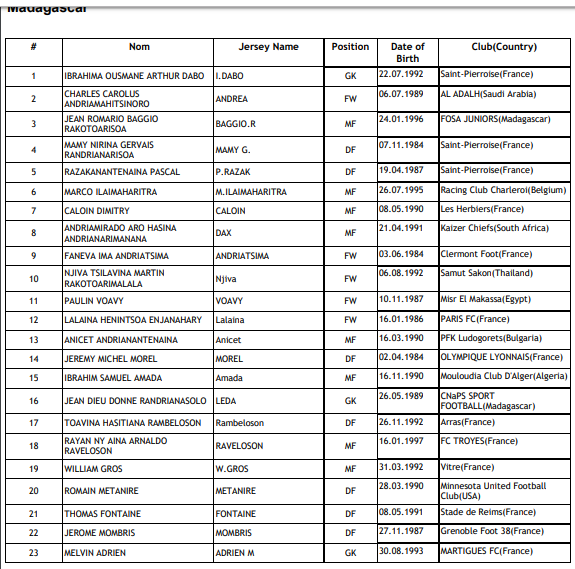 Madagascar

| # | Nom | Jersey Name | Position | Date of Birth | Club(Country) |
|---|---|---|---|---|---|
| 1 | IBRAHIMA OUSMANE ARTHUR DABO | I.DABO | GK | 22.07.1992 | Saint-Pierroise(France) |
| 2 | CHARLES CAROLUS ANDRIAMAHITSINORO | ANDREA | FW | 06.07.1989 | AL ADALH(Saudi Arabia) |
| 3 | JEAN ROMARIO BAGGIO RAKOTOARISOA | BAGGIO.R | MF | 24.01.1996 | FOSA JUNIORS(Madagascar) |
| 4 | MAMY NIRINA GERVAIS RANDRIANARISOA | MAMY G. | DF | 07.11.1984 | Saint-Pierroise(France) |
| 5 | RAZAKANANTENAINA PASCAL | P.RAZAK | DF | 19.04.1987 | Saint-Pierroise(France) |
| 6 | MARCO ILAIMAHARITRA | M.ILAIMAHARITRA | MF | 26.07.1995 | Racing Club Charleroi(Belgium) |
| 7 | CALOIN DIMITRY | CALOIN | MF | 08.05.1990 | Les Herbiers(France) |
| 8 | ANDRIAMIRADO ARO HASINA ANDRIANARIMANANA | DAX | MF | 21.04.1991 | Kaizer Chiefs(South Africa) |
| 9 | FANEVA IMA ANDRIATSIMA | ANDRIATSIMA | FW | 03.06.1984 | Clermont Foot(France) |
| 10 | NJIVA TSILAVINA MARTIN RAKOTOARIMALALA | Njiva | FW | 06.08.1992 | Samut Sakon(Thailand) |
| 11 | PAULIN VOAVY | VOAVY | FW | 10.11.1987 | Misr El Makassa(Egypt) |
| 12 | LALAINA HENINTSOA ENJANAHARY | Lalaina | FW | 16.01.1986 | PARIS FC(France) |
| 13 | ANICET ANDRIANANTENAINA | Anicet | MF | 16.03.1990 | PFK Ludogorets(Bulgaria) |
| 14 | JEREMY MICHEL MOREL | MOREL | DF | 02.04.1984 | OLYMPIQUE LYONNAIS(France) |
| 15 | IBRAHIM SAMUEL AMADA | Amada | MF | 16.11.1990 | Mouloudia Club D'Alger(Algeria) |
| 16 | JEAN DIEU DONNE RANDRIANASOLO | LEDA | GK | 26.05.1989 | CNaPS SPORT FOOTBALL(Madagascar) |
| 17 | TOAVINA HASITIANA RAMBELOSON | Rambeloson | DF | 26.11.1992 | Arras(France) |
| 18 | RAYAN NY AINA ARNALDO RAVELOSON | RAVELOSON | MF | 16.01.1997 | FC TROYES(France) |
| 19 | WILLIAM GROS | W.GROS | MF | 31.03.1992 | Vitre(France) |
| 20 | ROMAIN METANIRE | METANIRE | DF | 28.03.1990 | Minnesota United Football Club(USA) |
| 21 | THOMAS FONTAINE | FONTAINE | DF | 08.05.1991 | Stade de Reims(France) |
| 22 | JEROME MOMBRIS | MOMBRIS | DF | 27.11.1987 | Grenoble Foot 38(France) |
| 23 | MELVIN ADRIEN | ADRIEN M | GK | 30.08.1993 | MARTIGUES FC(France) |